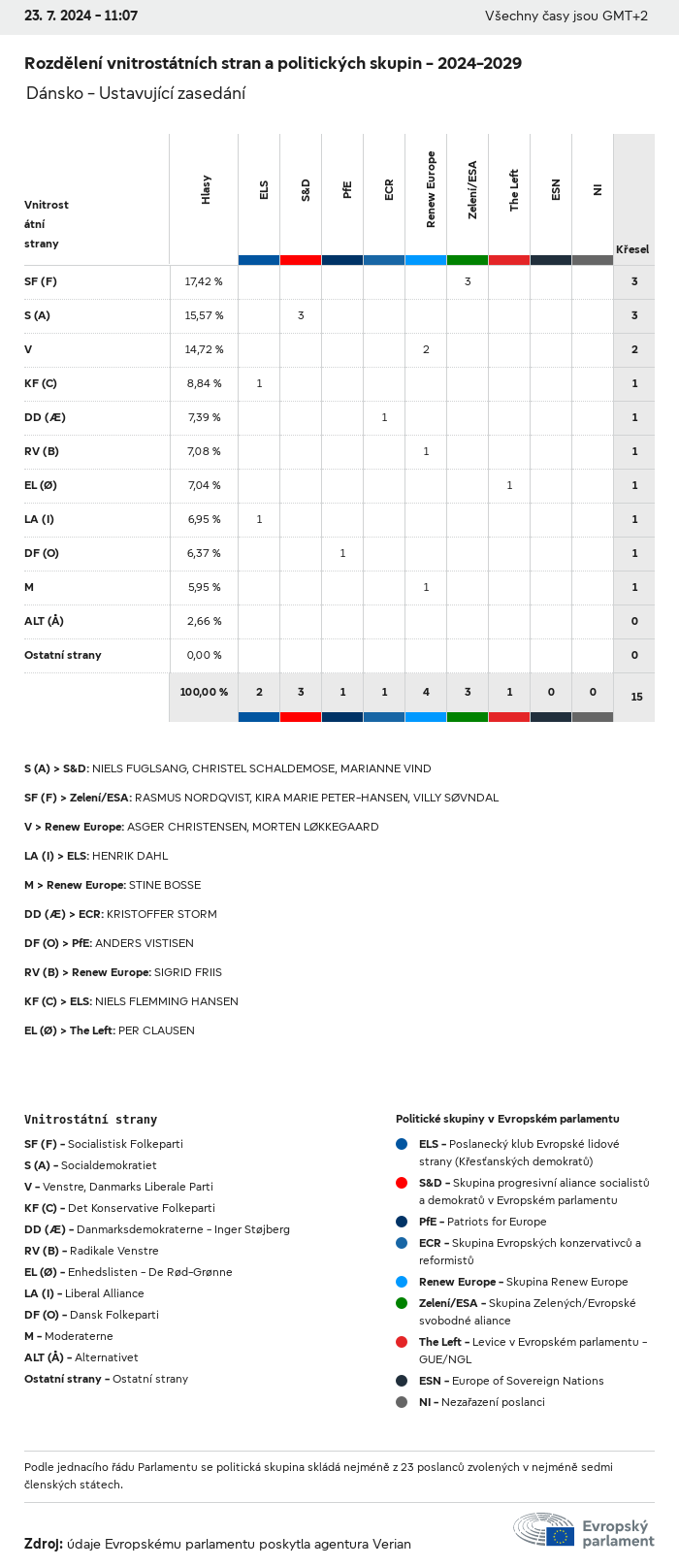 23. 7. 2024 - 11:07
Všechny časy jsou GMT+2

Rozdělení vnitrostátních stran a politických skupin - 2024-2029

Dánsko - Ustavující zasedání

| Vnitrostátní strany | Hlasy | ELS | S&D | PfE | ECR | Renew Europe | Zelení/ESA | The Left | ESN | NI | Křesel |
|---|---|---|---|---|---|---|---|---|---|---|---|
| SF (F) | 17,42 % | | | | | | 3 | | | | 3 |
| S (A) | 15,57 % | | 3 | | | | | | | | 3 |
| V | 14,72 % | | | | | 2 | | | | | 2 |
| KF (C) | 8,84 % | 1 | | | | | | | | | 1 |
| DD (Æ) | 7,39 % | | | | 1 | | | | | | 1 |
| RV (B) | 7,08 % | | | | | 1 | | | | | 1 |
| EL (Ø) | 7,04 % | | | | | | | 1 | | | 1 |
| LA (I) | 6,95 % | 1 | | | | | | | | | 1 |
| DF (O) | 6,37 % | | | 1 | | | | | | | 1 |
| M | 5,95 % | | | | | 1 | | | | | 1 |
| ALT (Å) | 2,66 % | | | | | | | | | | 0 |
| Ostatní strany | 0,00 % | | | | | | | | | | 0 |
| | 100,00 % | 2 | 3 | 1 | 1 | 4 | 3 | 1 | 0 | 0 | 15 |

S (A) > S&D: NIELS FUGLSANG, CHRISTEL SCHALDEMOSE, MARIANNE VIND

SF (F) > Zelení/ESA: RASMUS NORDQVIST, KIRA MARIE PETER-HANSEN, VILLY SØVNDAL

V > Renew Europe: ASGER CHRISTENSEN, MORTEN LØKKEGAARD

LA (I) > ELS: HENRIK DAHL

M > Renew Europe: STINE BOSSE

DD (Æ) > ECR: KRISTOFFER STORM

DF (O) > PfE: ANDERS VISTISEN

RV (B) > Renew Europe: SIGRID FRIIS

KF (C) > ELS: NIELS FLEMMING HANSEN

EL (Ø) > The Left: PER CLAUSEN

Vnitrostátní strany
SF (F) - Socialistisk Folkeparti
S (A) - Socialdemokratiet
V - Venstre, Danmarks Liberale Parti
KF (C) - Det Konservative Folkeparti
DD (Æ) - Danmarksdemokraterne - Inger Støjberg
RV (B) - Radikale Venstre
EL (Ø) - Enhedslisten - De Rød-Grønne
LA (I) - Liberal Alliance
DF (O) - Dansk Folkeparti
M - Moderaterne
ALT (Å) - Alternativet
Ostatní strany - Ostatní strany

Politické skupiny v Evropském parlamentu
ELS - Poslanecký klub Evropské lidové strany (Křesťanských demokratů)
S&D - Skupina progresivní aliance socialistů a demokratů v Evropském parlamentu
PfE - Patriots for Europe
ECR - Skupina Evropských konzervativců a reformistů
Renew Europe - Skupina Renew Europe
Zelení/ESA - Skupina Zelených/Evropské svobodné aliance
The Left - Levice v Evropském parlamentu - GUE/NGL
ESN - Europe of Sovereign Nations
NI - Nezařazení poslanci

Podle jednacího řádu Parlamentu se politická skupina skládá nejméně z 23 poslanců zvolených v nejméně sedmi členských státech.

Zdroj: údaje Evropskému parlamentu poskytla agentura Verian

Evropský parlament